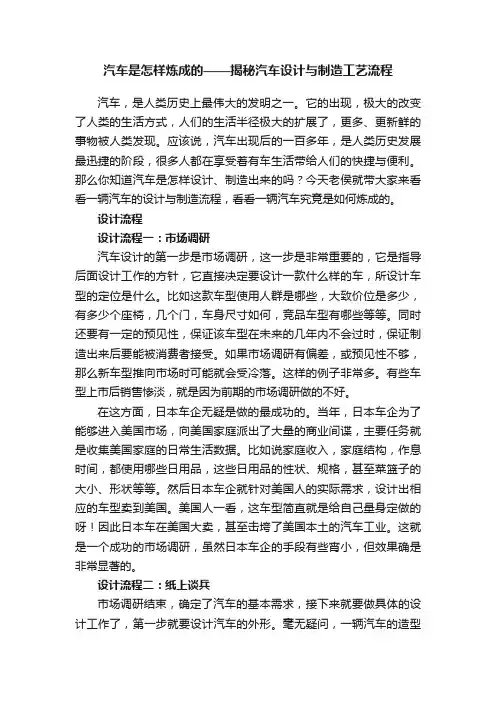 汽车是怎样炼成的——揭秘汽车设计与制造工艺流程

汽车，是人类历史上最伟大的发明之一。它的出现，极大的改变了人类的生活方式，人们的生活半径极大的扩展了，更多、更新鲜的事物被人类发现。应该说，汽车出现后的一百多年，是人类历史发展最迅捷的阶段，很多人都在享受着有车生活带给人们的快捷与便利。那么你知道汽车是怎样设计、制造出来的吗？今天老侯就带大家来看看一辆汽车的设计与制造流程，看看一辆汽车究竟是如何炼成的。

设计流程

设计流程一：市场调研

汽车设计的第一步是市场调研，这一步是非常重要的，它是指导后面设计工作的方针，它直接决定要设计一款什么样的车，所设计车型的定位是什么。比如这款车型使用人群是哪些，大致价位是多少，有多少个座椅，几个门，车身尺寸如何，竞品车型有哪些等等。同时还要有一定的预见性，保证该车型在未来的几年内不会过时，保证制造出来后要能被消费者接受。如果市场调研有偏差，或预见性不够，那么新车型推向市场时可能就会受冷落。这样的例子非常多。有些车型上市后销售惨淡，就是因为前期的市场调研做的不好。

在这方面，日本车企无疑是做的最成功的。当年，日本车企为了能够进入美国市场，向美国家庭派出了大量的商业间谍，主要任务就是收集美国家庭的日常生活数据。比如说家庭收入，家庭结构，作息时间，都使用哪些日用品，这些日用品的性状、规格，甚至菜篮子的大小、形状等等。然后日本车企就针对美国人的实际需求，设计出相应的车型卖到美国。美国人一看，这车型简直就是给自己量身定做的呀！因此日本车在美国大卖，甚至击垮了美国本土的汽车工业。这就是一个成功的市场调研，虽然日本车企的手段有些宵小，但效果确是非常显著的。

设计流程二：纸上谈兵

市场调研结束，确定了汽车的基本需求，接下来就要做具体的设计工作了，第一步就要设计汽车的外形。毫无疑问，一辆汽车的造型